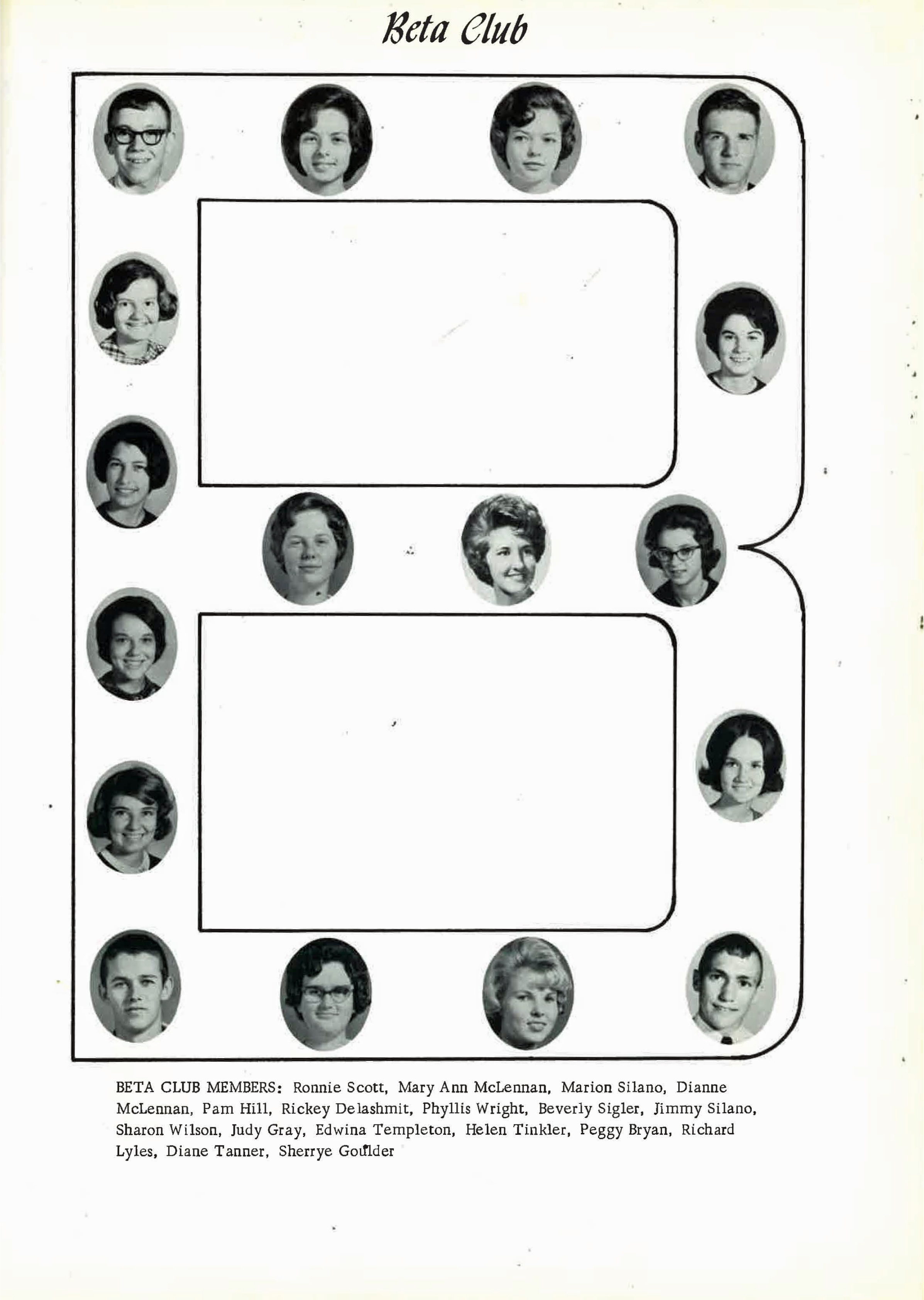 Beta Club

BETA CLUB MEMBERS: Ronnie Scott, Mary Ann McLennan, Marion Silano, Dianne McLennan, Pam Hill, Rickey Delashmit, Phyllis Wright, Beverly Sigler, Jimmy Silano, Sharon Wilson, Judy Gray, Edwina Templeton, Helen Tinkler, Peggy Bryan, Richard Lyles, Diane Tanner, Sherrye Goulder